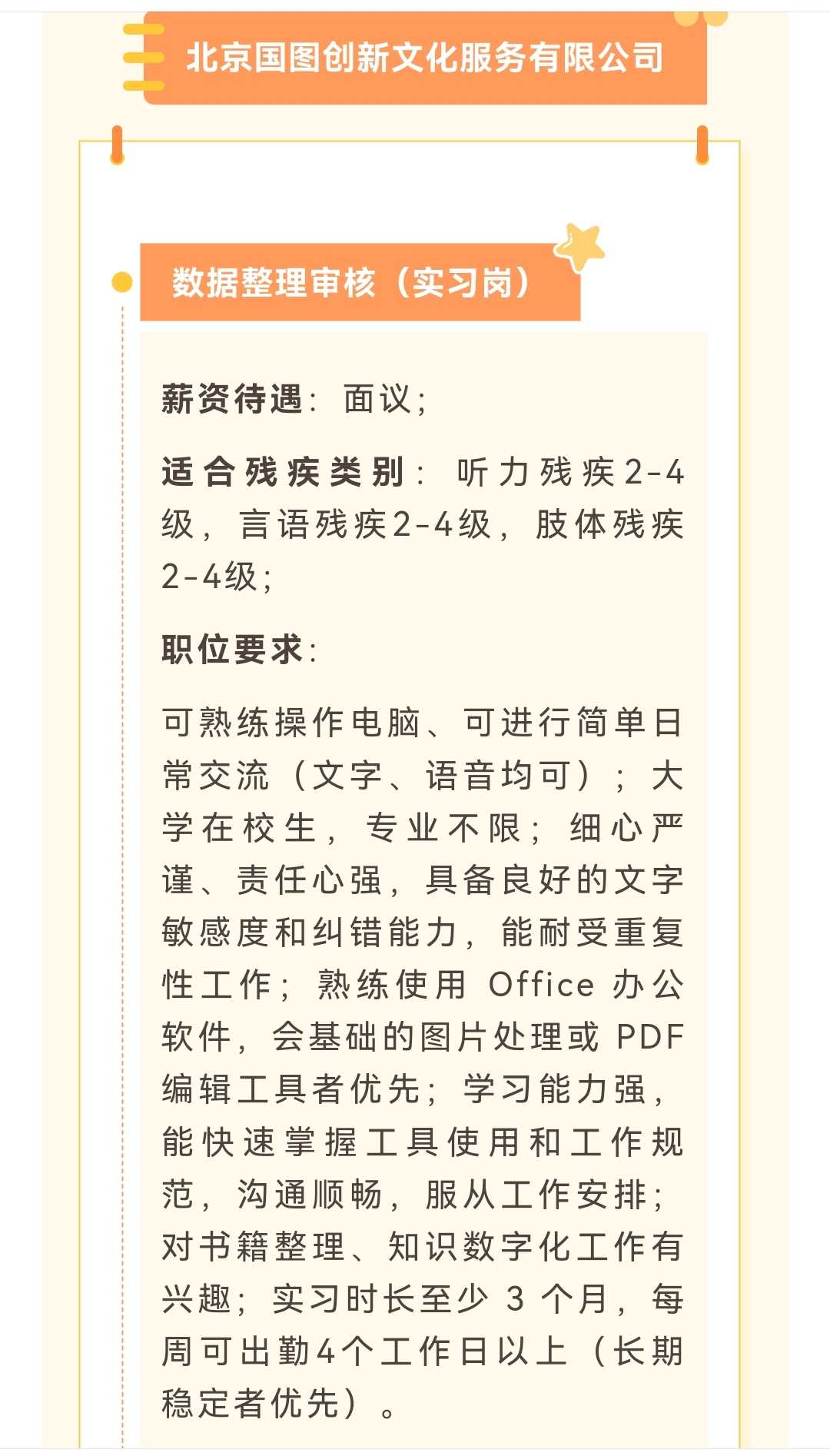 北京国图创新文化服务有限公司

数据整理审核（实习岗）

薪资待遇：面议；

适合残疾类别：听力残疾2-4级，言语残疾2-4级，肢体残疾2-4级；

职位要求：

可熟练操作电脑、可进行简单日常交流（文字、语音均可）；大学在校生，专业不限；细心严谨、责任心强，具备良好的文字敏感度和纠错能力，能耐受重复性工作；熟练使用 Office 办公软件，会基础的图片处理或 PDF 编辑工具者优先；学习能力强，能快速掌握工具使用和工作规范，沟通顺畅，服从工作安排；对书籍整理、知识数字化工作有兴趣；实习时长至少 3 个月，每周可出勤4个工作日以上（长期稳定者优先）。